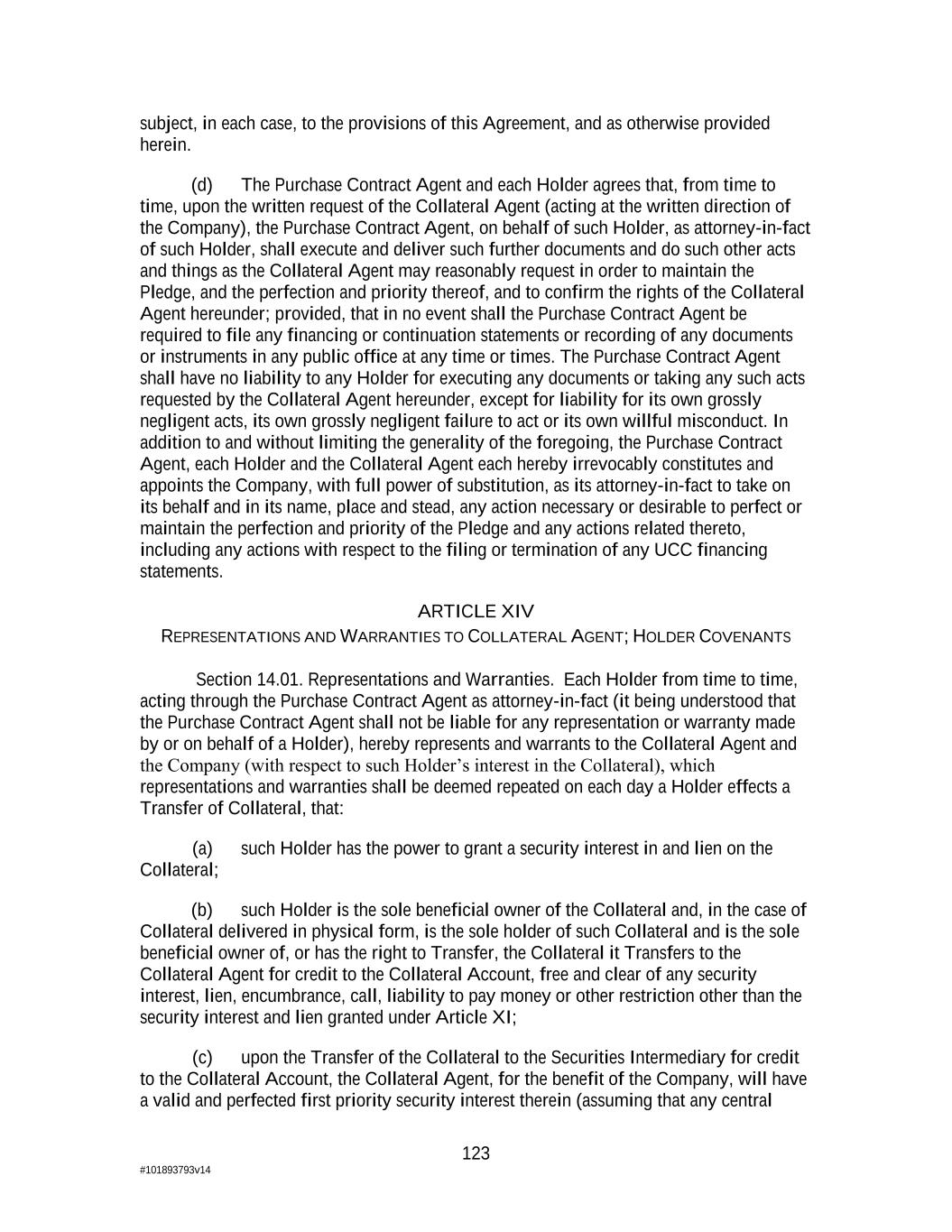 subject, in each case, to the provisions of this Agreement, and as otherwise provided herein.

(d) The Purchase Contract Agent and each Holder agrees that, from time to time, upon the written request of the Collateral Agent (acting at the written direction of the Company), the Purchase Contract Agent, on behalf of such Holder, as attorney-in-fact of such Holder, shall execute and deliver such further documents and do such other acts and things as the Collateral Agent may reasonably request in order to maintain the Pledge, and the perfection and priority thereof, and to confirm the rights of the Collateral Agent hereunder; provided, that in no event shall the Purchase Contract Agent be required to file any financing or continuation statements or recording of any documents or instruments in any public office at any time or times. The Purchase Contract Agent shall have no liability to any Holder for executing any documents or taking any such acts requested by the Collateral Agent hereunder, except for liability for its own grossly negligent acts, its own grossly negligent failure to act or its own willful misconduct. In addition to and without limiting the generality of the foregoing, the Purchase Contract Agent, each Holder and the Collateral Agent each hereby irrevocably constitutes and appoints the Company, with full power of substitution, as its attorney-in-fact to take on its behalf and in its name, place and stead, any action necessary or desirable to perfect or maintain the perfection and priority of the Pledge and any actions related thereto, including any actions with respect to the filing or termination of any UCC financing statements.

ARTICLE XIV
REPRESENTATIONS AND WARRANTIES TO COLLATERAL AGENT; HOLDER COVENANTS

Section 14.01. Representations and Warranties. Each Holder from time to time, acting through the Purchase Contract Agent as attorney-in-fact (it being understood that the Purchase Contract Agent shall not be liable for any representation or warranty made by or on behalf of a Holder), hereby represents and warrants to the Collateral Agent and the Company (with respect to such Holder's interest in the Collateral), which representations and warranties shall be deemed repeated on each day a Holder effects a Transfer of Collateral, that:

(a) such Holder has the power to grant a security interest in and lien on the Collateral;

(b) such Holder is the sole beneficial owner of the Collateral and, in the case of Collateral delivered in physical form, is the sole holder of such Collateral and is the sole beneficial owner of, or has the right to Transfer, the Collateral it Transfers to the Collateral Agent for credit to the Collateral Account, free and clear of any security interest, lien, encumbrance, call, liability to pay money or other restriction other than the security interest and lien granted under Article XI;

(c) upon the Transfer of the Collateral to the Securities Intermediary for credit to the Collateral Account, the Collateral Agent, for the benefit of the Company, will have a valid and perfected first priority security interest therein (assuming that any central

123

#101893793v14